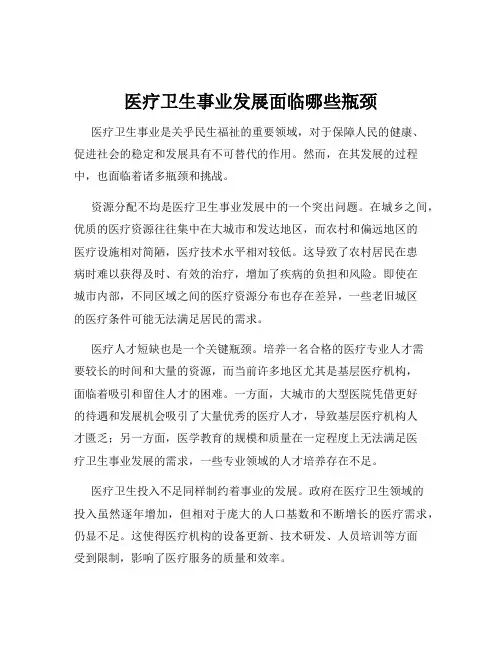 医疗卫生事业发展面临哪些瓶颈

医疗卫生事业是关乎民生福祉的重要领域，对于保障人民的健康、促进社会的稳定和发展具有不可替代的作用。然而，在其发展的过程中，也面临着诸多瓶颈和挑战。

资源分配不均是医疗卫生事业发展中的一个突出问题。在城乡之间，优质的医疗资源往往集中在大城市和发达地区，而农村和偏远地区的医疗设施相对简陋，医疗技术水平相对较低。这导致了农村居民在患病时难以获得及时、有效的治疗，增加了疾病的负担和风险。即使在城市内部，不同区域之间的医疗资源分布也存在差异，一些老旧城区的医疗条件可能无法满足居民的需求。

医疗人才短缺也是一个关键瓶颈。培养一名合格的医疗专业人才需要较长的时间和大量的资源，而当前许多地区尤其是基层医疗机构，面临着吸引和留住人才的困难。一方面，大城市的大型医院凭借更好的待遇和发展机会吸引了大量优秀的医疗人才，导致基层医疗机构人才匮乏；另一方面，医学教育的规模和质量在一定程度上无法满足医疗卫生事业发展的需求，一些专业领域的人才培养存在不足。

医疗卫生投入不足同样制约着事业的发展。政府在医疗卫生领域的投入虽然逐年增加，但相对于庞大的人口基数和不断增长的医疗需求，仍显不足。这使得医疗机构的设备更新、技术研发、人员培训等方面受到限制，影响了医疗服务的质量和效率。